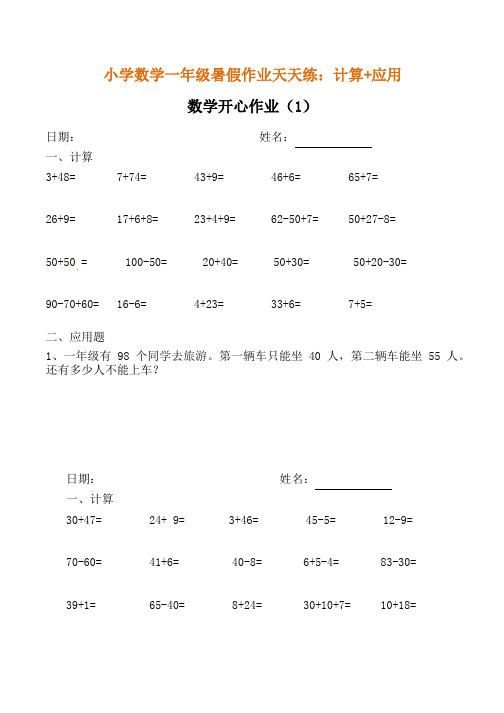 小学数学一年级暑假作业天天练：计算+应用

数学开心作业（1）

日期：　　　　　　　　　　　　　　姓名：

一、计算

3+48=　　7+74=　　43+9=　　46+6=　　65+7=

26+9=　　17+6+8=　　23+4+9=　　62-50+7=　　50+27-8=

50+50 =　　100-50=　　20+40=　　50+30=　　50+20-30=

90-70+60=　　16-6=　　4+23=　　33+6=　　7+5=

二、应用题

1、一年级有 98 个同学去旅游。第一辆车只能坐 40 人，第二辆车能坐 55 人。还有多少人不能上车？

日期：　　　　　　　　　　　　　　姓名：

一、计算

30+47=　　24+ 9=　　3+46=　　45-5=　　12-9=

70-60=　　41+6=　　40-8=　　6+5-4=　　83-30=

39+1=　　65-40=　　8+24=　　30+10+7=　　10+18=